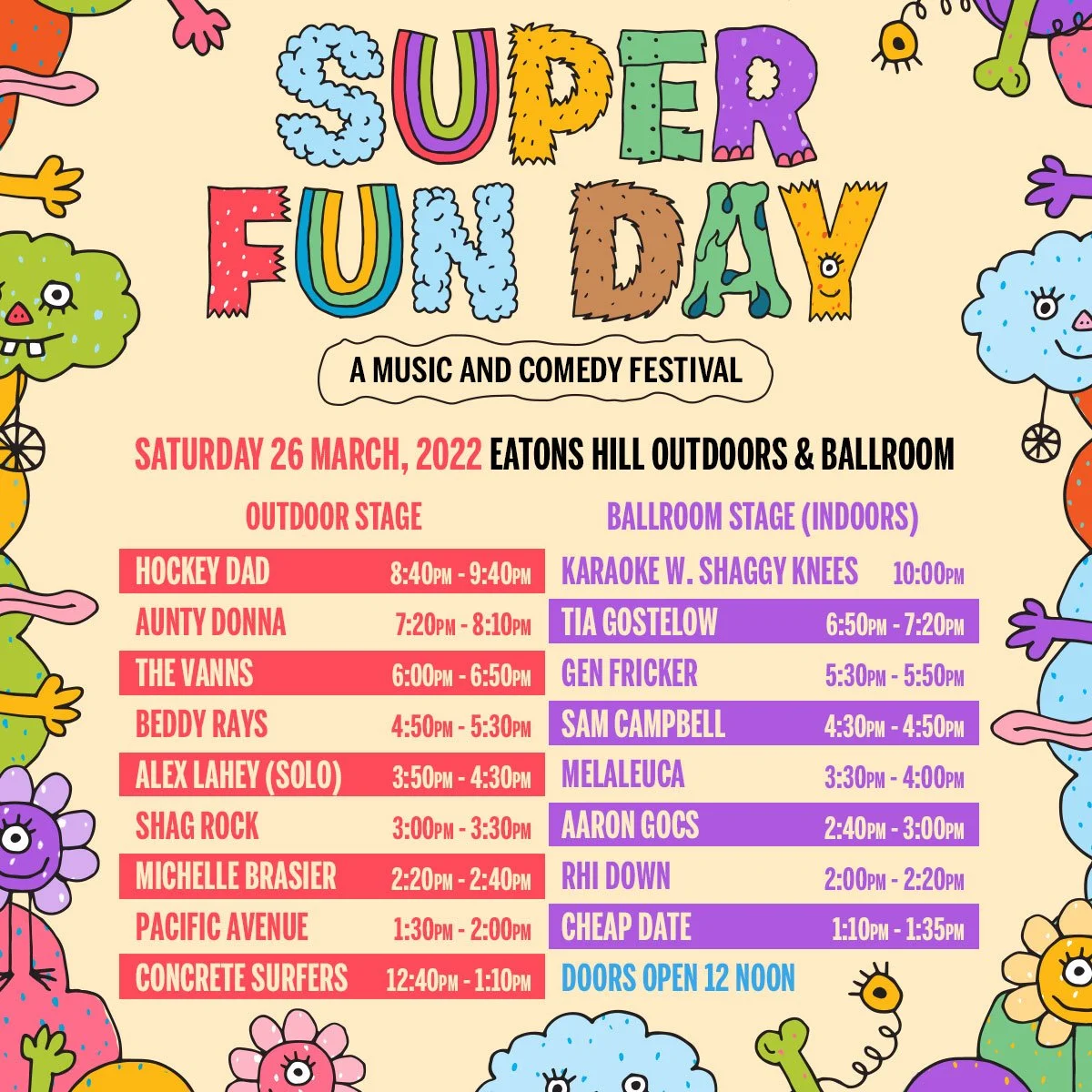 SUPER FUN DAY

A MUSIC AND COMEDY FESTIVAL

SATURDAY 26 MARCH, 2022 EATONS HILL OUTDOORS & BALLROOM

OUTDOOR STAGE

HOCKEY DAD 8:40PM - 9:40PM
AUNTY DONNA 7:20PM - 8:10PM
THE VANNS 6:00PM - 6:50PM
BEDDY RAYS 4:50PM - 5:30PM
ALEX LAHEY (SOLO) 3:50PM - 4:30PM
SHAG ROCK 3:00PM - 3:30PM
MICHELLE BRASIER 2:20PM - 2:40PM
PACIFIC AVENUE 1:30PM - 2:00PM
CONCRETE SURFERS 12:40PM - 1:10PM

BALLROOM STAGE (INDOORS)

KARAOKE W. SHAGGY KNEES 10:00PM
TIA GOSTELOW 6:50PM - 7:20PM
GEN FRICKER 5:30PM - 5:50PM
SAM CAMPBELL 4:30PM - 4:50PM
MELALEUCA 3:30PM - 4:00PM
AARON GOCS 2:40PM - 3:00PM
RHI DOWN 2:00PM - 2:20PM
CHEAP DATE 1:10PM - 1:35PM
DOORS OPEN 12 NOON